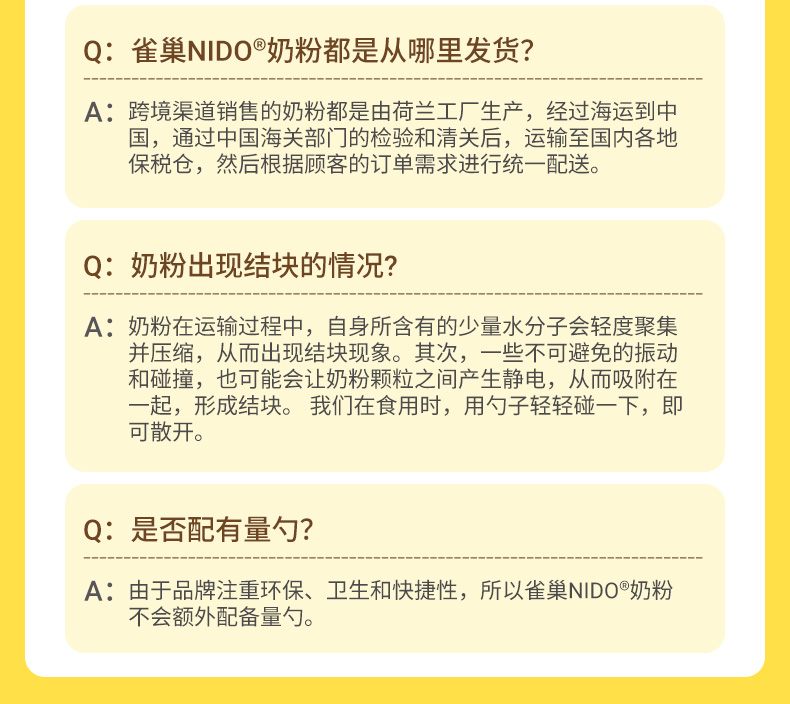 Q：雀巢NIDO®奶粉都是从哪里发货?

A：跨境渠道销售的奶粉都是由荷兰工厂生产，经过海运到中国，通过中国海关部门的检验和清关后，运输至国内各地保税仓，然后根据顾客的订单需求进行统一配送。

Q：奶粉出现结块的情况?

A：奶粉在运输过程中，自身所含有的少量水分子会轻度聚集并压缩，从而出现结块现象。其次，一些不可避免的振动和碰撞，也可能会让奶粉颗粒之间产生静电，从而吸附在一起，形成结块。 我们在食用时，用勺子轻轻碰一下，即可散开。

Q：是否配有量勺?

A：由于品牌注重环保、卫生和快捷性，所以雀巢NIDO®奶粉不会额外配备量勺。